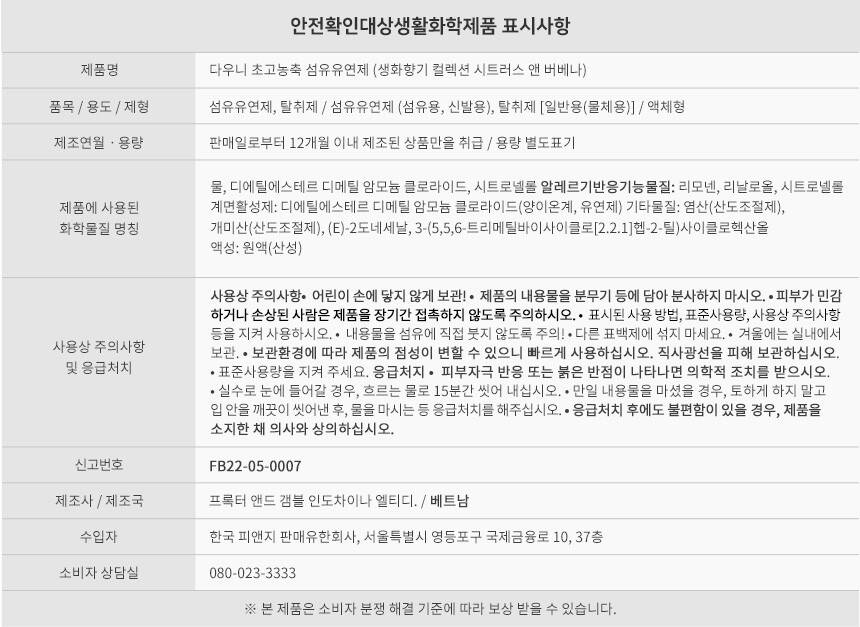 안전확인대상생활화학제품 표시사항

| | |
|---|---|
| 제품명 | 다우니 초고농축 섬유유연제 (생화향기 컬렉션 시트러스 앤 버베나) |
| 품목 / 용도 / 제형 | 섬유유연제, 탈취제 / 섬유유연제 (섬유용, 신발용), 탈취제 [일반용(물체용)] / 액체형 |
| 제조연월 · 용량 | 판매일로부터 12개월 이내 제조된 상품만을 취급 / 용량 별도표기 |
| 제품에 사용된 화학물질 명칭 | 물, 디에틸에스테르 디메틸 암모늄 클로라이드, 시트로넬롤 알레르기반응기능물질: 리모넨, 리날로올, 시트로넬롤 계면활성제: 디에틸에스테르 디메틸 암모늄 클로라이드(양이온계, 유연제) 기타물질: 염산(산도조절제), 개미산(산도조절제), (E)-2도데세날, 3-(5,5,6-트리메틸바이사이클로[2.2.1]헵-2-틸)사이클로헥산올 액성: 원액(산성) |
| 사용상 주의사항 및 응급처치 | 사용상 주의사항• 어린이 손에 닿지 않게 보관! • 제품의 내용물을 분무기 등에 담아 분사하지 마시오. • 피부가 민감하거나 손상된 사람은 제품을 장기간 접촉하지 않도록 주의하시오. • 표시된 사용 방법, 표준사용량, 사용상 주의사항 등을 지켜 사용하시오. • 내용물을 섬유에 직접 붓지 않도록 주의! • 다른 표백제에 섞지 마세요. • 겨울에는 실내에서 보관. • 보관환경에 따라 제품의 점성이 변할 수 있으니 빠르게 사용하십시오. 직사광선을 피해 보관하십시오. • 표준사용량을 지켜 주세요. 응급처치 • 피부자극 반응 또는 붉은 반점이 나타나면 의학적 조치를 받으시오. • 실수로 눈에 들어갈 경우, 흐르는 물로 15분간 씻어 내십시오. • 만일 내용물을 마셨을 경우, 토하게 하지 말고 입 안을 깨끗이 씻어낸 후, 물을 마시는 등 응급처치를 해주십시오. • 응급처치 후에도 불편함이 있을 경우, 제품을 소지한 채 의사와 상의하십시오. |
| 신고번호 | FB22-05-0007 |
| 제조사 / 제조국 | 프록터 앤드 갬블 인도차이나 엘티디. / 베트남 |
| 수입자 | 한국 피앤지 판매유한회사, 서울특별시 영등포구 국제금융로 10, 37층 |
| 소비자 상담실 | 080-023-3333 |

※ 본 제품은 소비자 분쟁 해결 기준에 따라 보상 받을 수 있습니다.